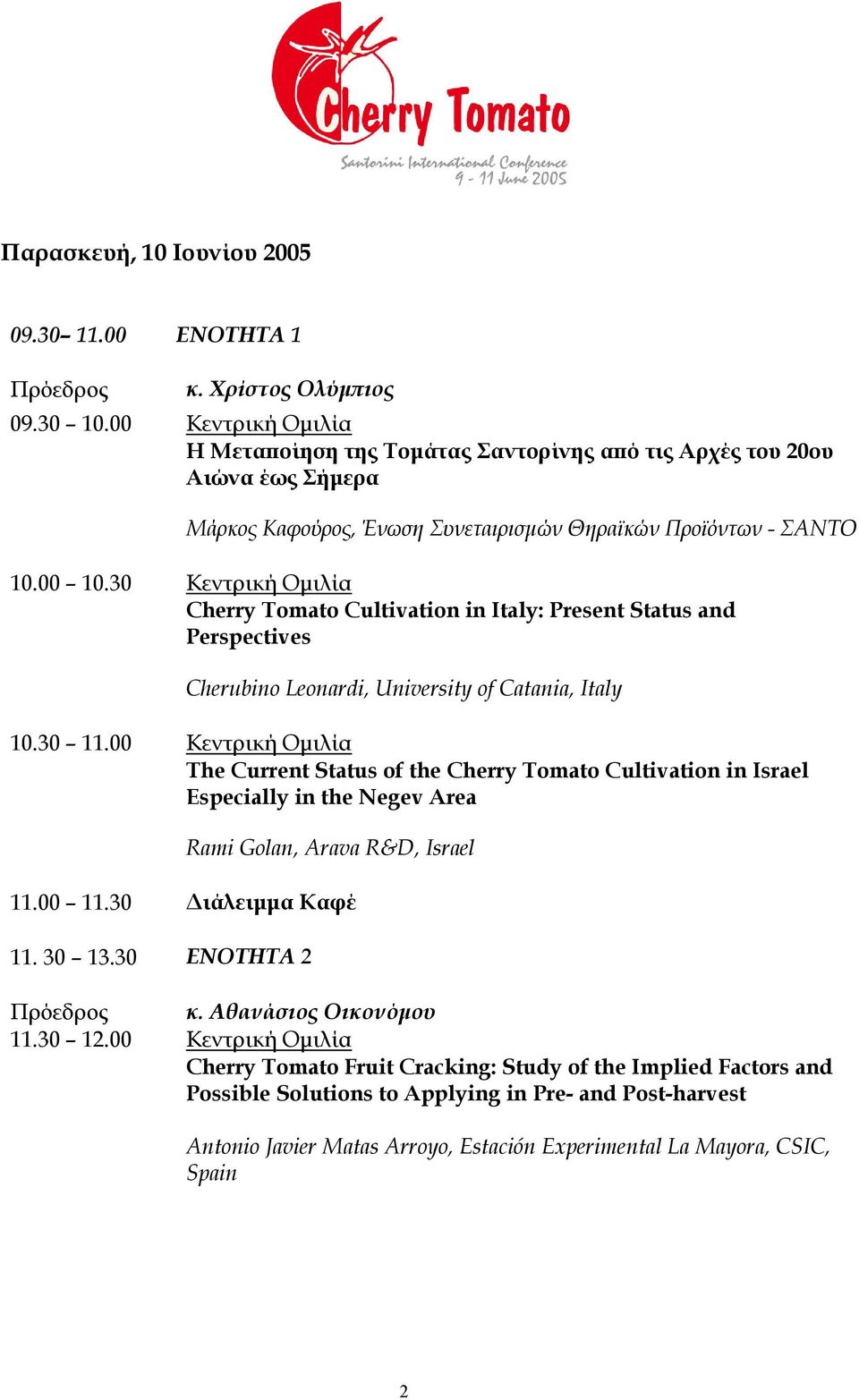 Cherry Tomato

Santorini International Conference
9 - 11 June 2005

Παρασκευή, 10 Ιουνίου 2005

09.30– 11.00 ΕΝΟΤΗΤΑ 1

Πρόεδρος κ. Χρίστος Ολύμπιος
09.30 – 10.00 Κεντρική Ομιλία
Η Μεταποίηση της Τομάτας Σαντορίνης από τις Αρχές του 20ου Αιώνα έως Σήμερα

Μάρκος Καφούρος, Ένωση Συνεταιρισμών Θηραϊκών Προϊόντων - ΣΑΝΤΟ

10.00 – 10.30 Κεντρική Ομιλία
Cherry Tomato Cultivation in Italy: Present Status and Perspectives

Cherubino Leonardi, University of Catania, Italy

10.30 – 11.00 Κεντρική Ομιλία
The Current Status of the Cherry Tomato Cultivation in Israel Especially in the Negev Area

Rami Golan, Arava R&D, Israel

11.00 – 11.30 Διάλειμμα Καφέ

11. 30 – 13.30 ΕΝΟΤΗΤΑ 2

Πρόεδρος κ. Αθανάσιος Οικονόμου
11.30 – 12.00 Κεντρική Ομιλία
Cherry Tomato Fruit Cracking: Study of the Implied Factors and Possible Solutions to Applying in Pre- and Post-harvest

Antonio Javier Matas Arroyo, Estación Experimental La Mayora, CSIC, Spain

2